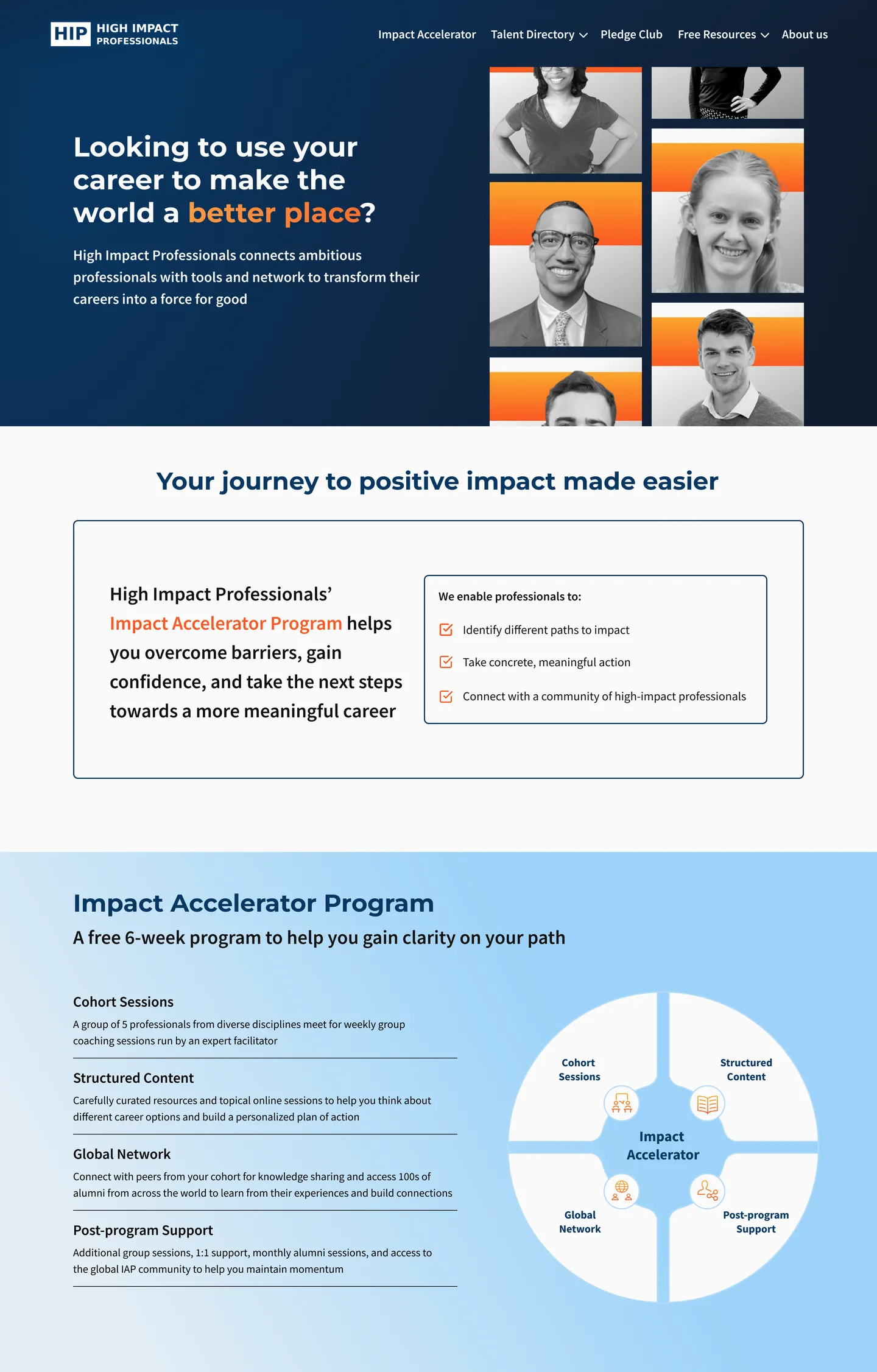 HIP HIGH IMPACT PROFESSIONALS

Impact Accelerator Talent Directory Pledge Club Free Resources About us

Looking to use your career to make the world a better place?

High Impact Professionals connects ambitious professionals with tools and network to transform their careers into a force for good

Your journey to positive impact made easier

High Impact Professionals' Impact Accelerator Program helps you overcome barriers, gain confidence, and take the next steps towards a more meaningful career

We enable professionals to:

Identify different paths to impact

Take concrete, meaningful action

Connect with a community of high-impact professionals

Impact Accelerator Program

A free 6-week program to help you gain clarity on your path

Cohort Sessions

A group of 5 professionals from diverse disciplines meet for weekly group coaching sessions run by an expert facilitator

Structured Content

Carefully curated resources and topical online sessions to help you think about different career options and build a personalized plan of action

Global Network

Connect with peers from your cohort for knowledge sharing and access 100s of alumni from across the world to learn from their experiences and build connections

Post-program Support

Additional group sessions, 1:1 support, monthly alumni sessions, and access to the global IAP community to help you maintain momentum

Cohort Sessions

Structured Content

Impact Accelerator

Global Network

Post-program Support